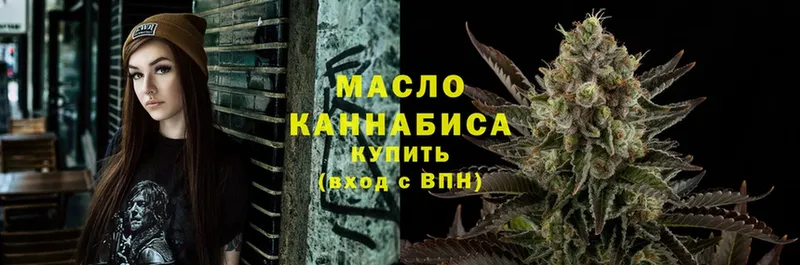 МАСЛО
КАННАБИСА
КУПИТЬ
(вход с ВПН)